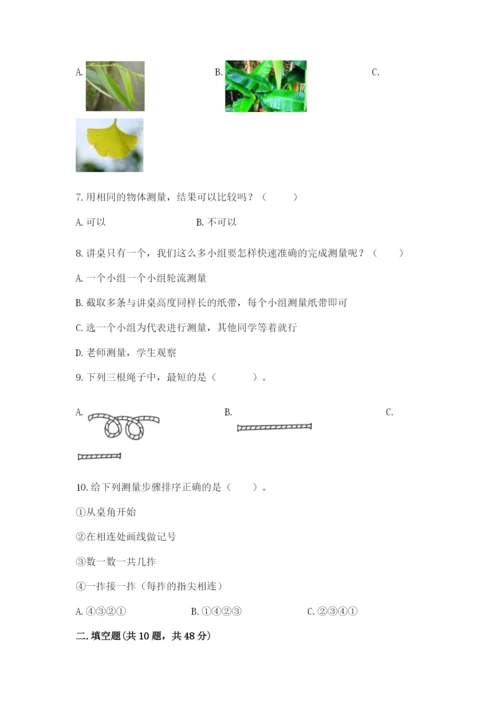 A.　　　　B.　　　　C.

7. 用相同的物体测量，结果可以比较吗？（　　）

A. 可以　　　　B. 不可以

8. 讲桌只有一个，我们这么多小组要怎样快速准确的完成测量呢？（　　）

A. 一个小组一个小组轮流测量

B. 截取多条与讲桌高度同样长的纸带，每个小组测量纸带即可

C. 选一个小组为代表进行测量，其他同学等着就行

D. 老师测量，学生观察

9. 下列三根绳子中，最短的是（　　）。

A.　　　　B.　　　　C.

10. 给下列测量步骤排序正确的是（　　）。

①从桌角开始

②在相连处画线做记号

③数一数一共几拃

④一拃接一拃（每拃的指尖相连）

A. ④③②①　　B. ①④②③　　C. ②③④①

二. 填空题(共 10 题，共 48 分)